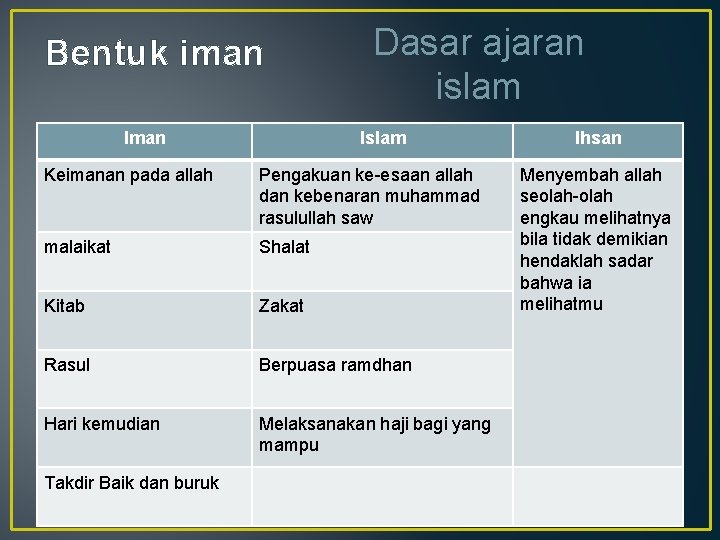 Bentuk iman

Dasar ajaran islam

| Iman | Islam | Ihsan |
|---|---|---|
| Keimanan pada allah | Pengakuan ke-esaan allah dan kebenaran muhammad rasulullah saw | Menyembah allah seolah-olah engkau melihatnya bila tidak demikian hendaklah sadar bahwa ia melihatmu |
| malaikat | Shalat | |
| Kitab | Zakat | |
| Rasul | Berpuasa ramdhan | |
| Hari kemudian | Melaksanakan haji bagi yang mampu | |
| Takdir Baik dan buruk | | |